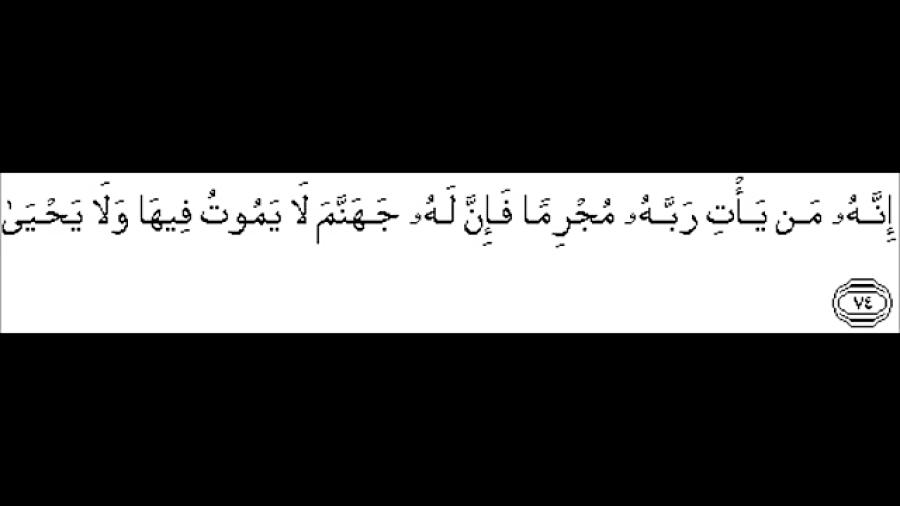 إِنَّهُۥ مَن يَأْتِ رَبَّهُۥ مُجْرِمًا فَإِنَّ لَهُۥ جَهَنَّمَ لَا يَمُوتُ فِيهَا وَلَا يَحْيَىٰ ٧٤